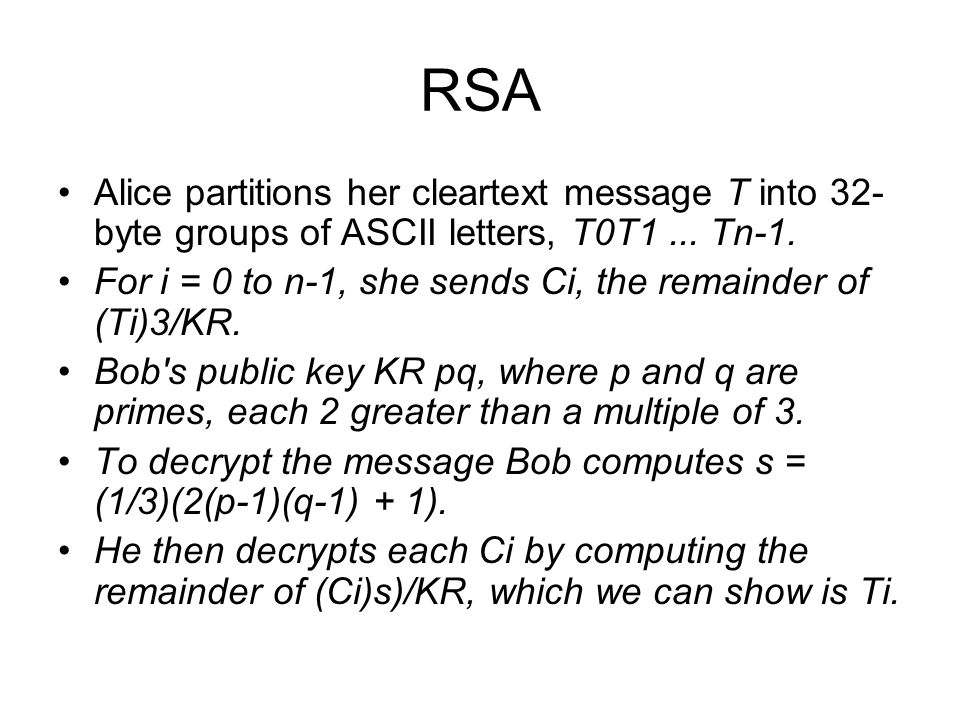 RSA

• Alice partitions her cleartext message T into 32-byte groups of ASCII letters, T0T1 ... Tn-1.
• For i = 0 to n-1, she sends Ci, the remainder of (Ti)3/KR.
• Bob's public key KR pq, where p and q are primes, each 2 greater than a multiple of 3.
• To decrypt the message Bob computes s = (1/3)(2(p-1)(q-1) + 1).
• He then decrypts each Ci by computing the remainder of (Ci)s)/KR, which we can show is Ti.